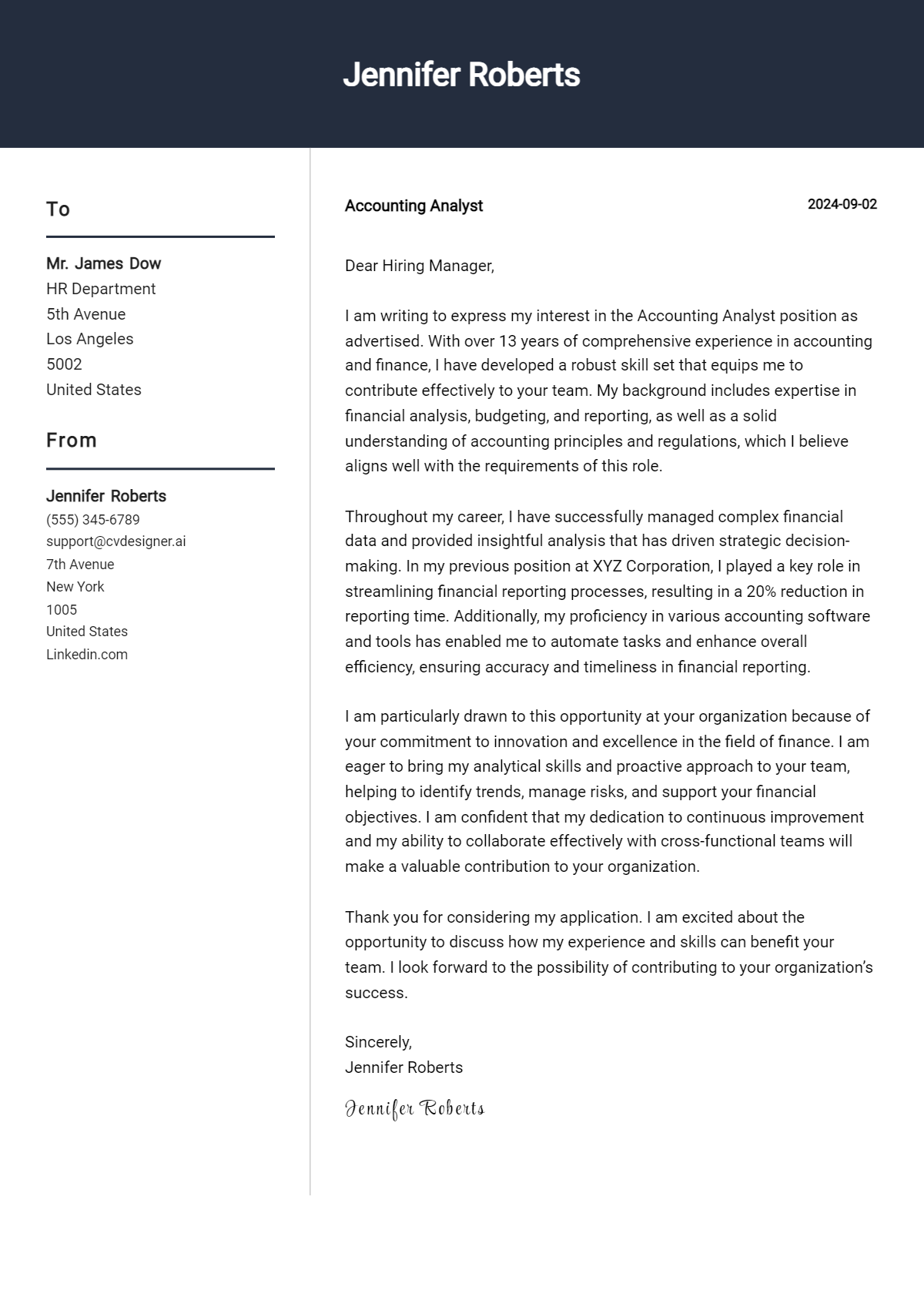 Jennifer Roberts

To

Mr. James Dow
HR Department
5th Avenue
Los Angeles
5002
United States

From

Jennifer Roberts
(555) 345-6789
support@cvdesigner.ai
7th Avenue
New York
1005
United States
Linkedin.com

Accounting Analyst

2024-09-02

Dear Hiring Manager,

I am writing to express my interest in the Accounting Analyst position as advertised. With over 13 years of comprehensive experience in accounting and finance, I have developed a robust skill set that equips me to contribute effectively to your team. My background includes expertise in financial analysis, budgeting, and reporting, as well as a solid understanding of accounting principles and regulations, which I believe aligns well with the requirements of this role.

Throughout my career, I have successfully managed complex financial data and provided insightful analysis that has driven strategic decision-making. In my previous position at XYZ Corporation, I played a key role in streamlining financial reporting processes, resulting in a 20% reduction in reporting time. Additionally, my proficiency in various accounting software and tools has enabled me to automate tasks and enhance overall efficiency, ensuring accuracy and timeliness in financial reporting.

I am particularly drawn to this opportunity at your organization because of your commitment to innovation and excellence in the field of finance. I am eager to bring my analytical skills and proactive approach to your team, helping to identify trends, manage risks, and support your financial objectives. I am confident that my dedication to continuous improvement and my ability to collaborate effectively with cross-functional teams will make a valuable contribution to your organization.

Thank you for considering my application. I am excited about the opportunity to discuss how my experience and skills can benefit your team. I look forward to the possibility of contributing to your organization's success.

Sincerely,
Jennifer Roberts

Jennifer Roberts